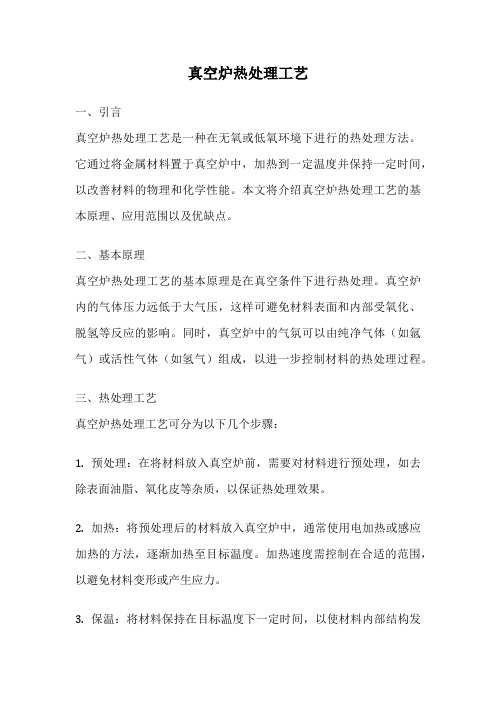 真空炉热处理工艺

一、引言

真空炉热处理工艺是一种在无氧或低氧环境下进行的热处理方法。它通过将金属材料置于真空炉中，加热到一定温度并保持一定时间，以改善材料的物理和化学性能。本文将介绍真空炉热处理工艺的基本原理、应用范围以及优缺点。

二、基本原理

真空炉热处理工艺的基本原理是在真空条件下进行热处理。真空炉内的气体压力远低于大气压，这样可避免材料表面和内部受氧化、脱氢等反应的影响。同时，真空炉中的气氛可以由纯净气体（如氩气）或活性气体（如氢气）组成，以进一步控制材料的热处理过程。

三、热处理工艺

真空炉热处理工艺可分为以下几个步骤：

1. 预处理：在将材料放入真空炉前，需要对材料进行预处理，如去除表面油脂、氧化皮等杂质，以保证热处理效果。

2. 加热：将预处理后的材料放入真空炉中，通常使用电加热或感应加热的方法，逐渐加热至目标温度。加热速度需控制在合适的范围，以避免材料变形或产生应力。

3. 保温：将材料保持在目标温度下一定时间，以使材料内部结构发